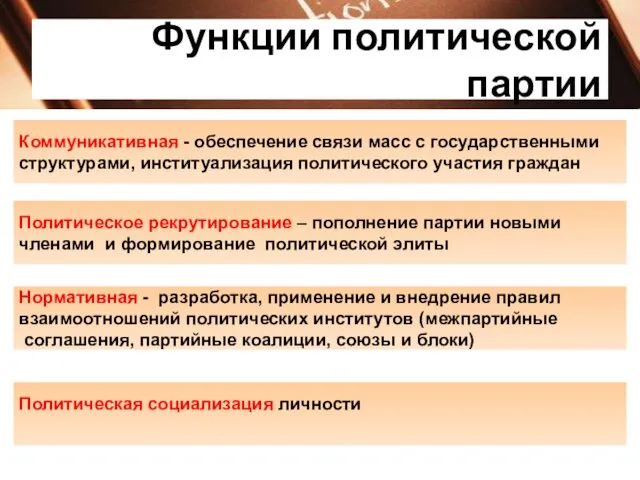 Функции политической партии

Коммуникативная - обеспечение связи масс с государственными структурами, институализация политического участия граждан

Политическое рекрутирование – пополнение партии новыми членами и формирование политической элиты

Нормативная - разработка, применение и внедрение правил взаимоотношений политических институтов (межпартийные соглашения, партийные коалиции, союзы и блоки)

Политическая социализация личности